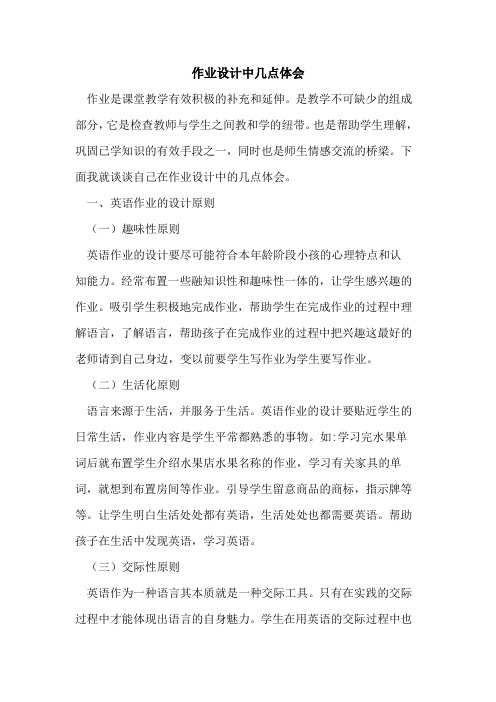 作业设计中几点体会

作业是课堂教学有效积极的补充和延伸。是教学不可缺少的组成部分，它是检查教师与学生之间教和学的纽带。也是帮助学生理解，巩固已学知识的有效手段之一，同时也是师生情感交流的桥梁。下面我就谈谈自己在作业设计中的几点体会。

一、英语作业的设计原则

（一）趣味性原则

英语作业的设计要尽可能符合本年龄阶段小孩的心理特点和认知能力。经常布置一些融知识性和趣味性一体的，让学生感兴趣的作业。吸引学生积极地完成作业，帮助学生在完成作业的过程中理解语言，了解语言，帮助孩子在完成作业的过程中把兴趣这最好的老师请到自己身边，变以前要学生写作业为学生要写作业。

（二）生活化原则

语言来源于生活，并服务于生活。英语作业的设计要贴近学生的日常生活，作业内容是学生平常都熟悉的事物。如:学习完水果单词后就布置学生介绍水果店水果名称的作业，学习有关家具的单词，就想到布置房间等作业。引导学生留意商品的商标，指示牌等等。让学生明白生活处处都有英语，生活处处也都需要英语。帮助孩子在生活中发现英语，学习英语。

（三）交际性原则

英语作为一种语言其本质就是一种交际工具。只有在实践的交际过程中才能体现出语言的自身魅力。学生在用英语的交际过程中也